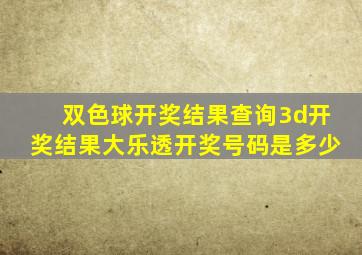 双色球开奖结果查询3d开奖结果大乐透开奖号码是多少